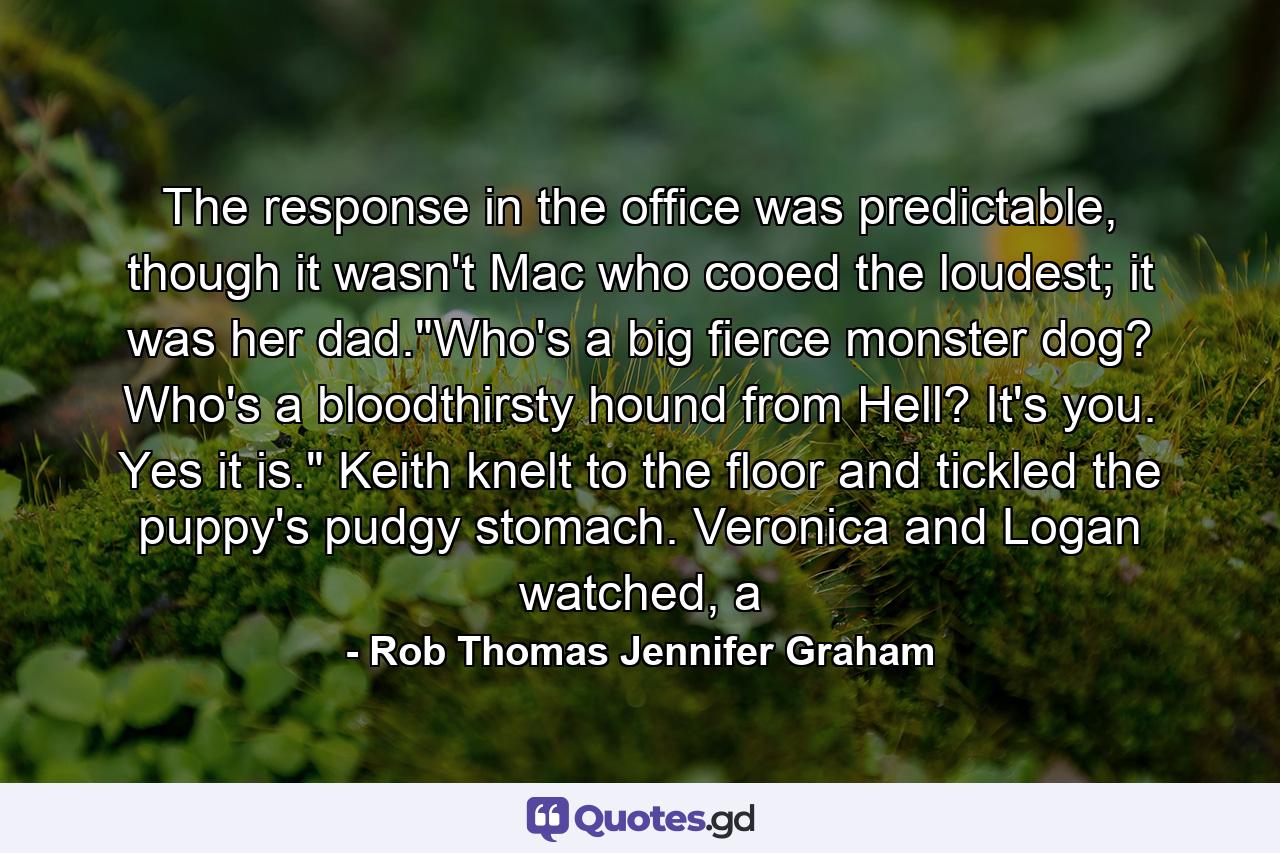 The response in the office was predictable, though it wasn't Mac who cooed the loudest; it was her dad."Who's a big fierce monster dog? Who's a bloodthirsty hound from Hell? It's you. Yes it is." Keith knelt to the floor and tickled the puppy's pudgy stomach. Veronica and Logan watched, a

- Rob Thomas Jennifer Graham

Quotes.gd